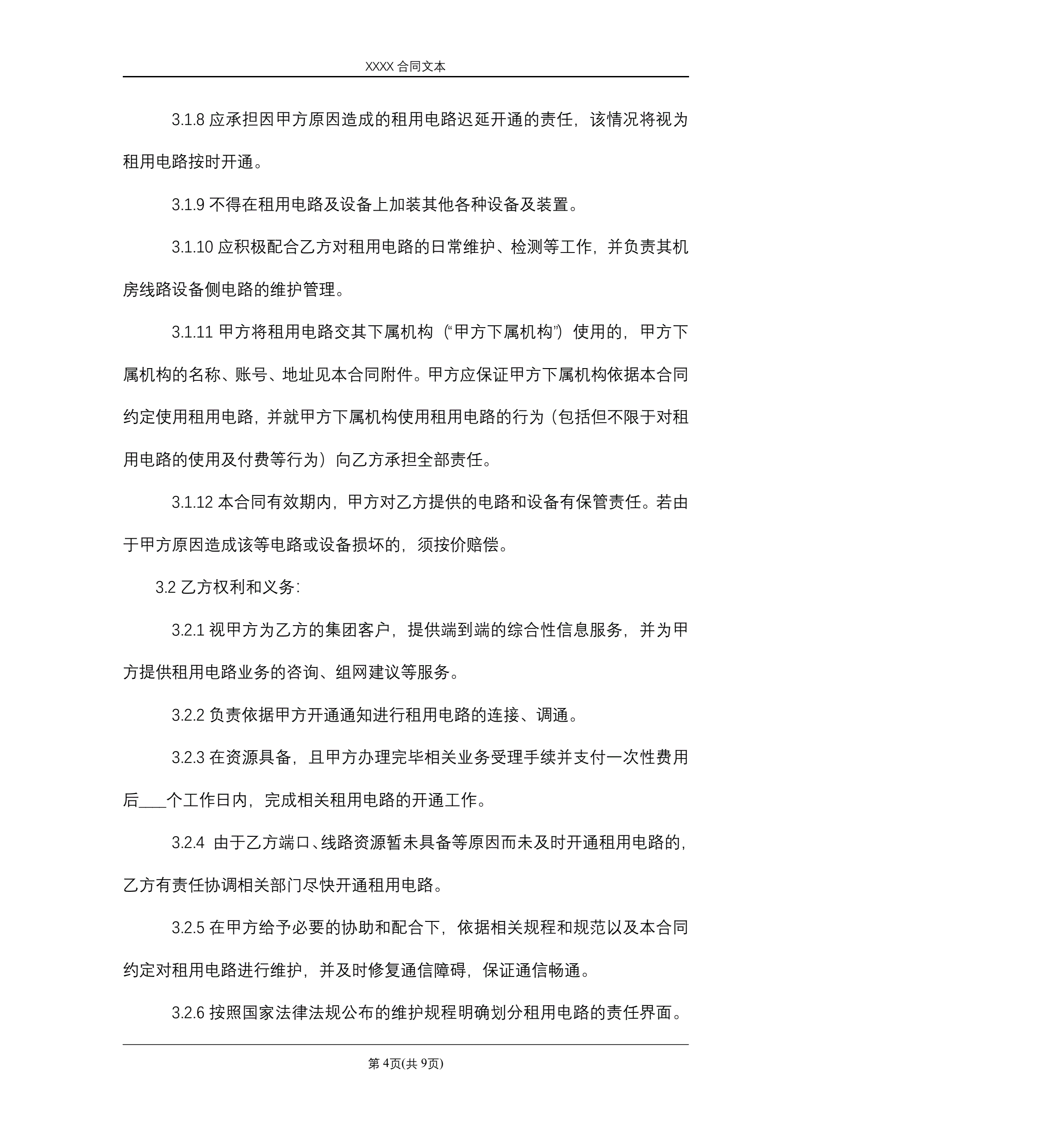 XXXX 合同文本

3.1.8 应承担因甲方原因造成的租用电路迟延开通的责任，该情况将视为租用电路按时开通。

3.1.9 不得在租用电路及设备上加装其他各种设备及装置。

3.1.10 应积极配合乙方对租用电路的日常维护、检测等工作，并负责其机房线路设备侧电路的维护管理。

3.1.11 甲方将租用电路交其下属机构（“甲方下属机构”）使用的，甲方下属机构的名称、账号、地址见本合同附件。甲方应保证甲方下属机构依据本合同约定使用租用电路，并就甲方下属机构使用租用电路的行为（包括但不限于对租用电路的使用及付费等行为）向乙方承担全部责任。

3.1.12 本合同有效期内，甲方对乙方提供的电路和设备有保管责任。若由于甲方原因造成该等电路或设备损坏的，须按价赔偿。

3.2 乙方权利和义务：

3.2.1 视甲方为乙方的集团客户，提供端到端的综合性信息服务，并为甲方提供租用电路业务的咨询、组网建议等服务。

3.2.2 负责依据甲方开通通知进行租用电路的连接、调通。

3.2.3 在资源具备，且甲方办理完毕相关业务受理手续并支付一次性费用后____个工作日内，完成相关租用电路的开通工作。

3.2.4 由于乙方端口、线路资源暂未具备等原因而未及时开通租用电路的，乙方有责任协调相关部门尽快开通租用电路。

3.2.5 在甲方给予必要的协助和配合下，依据相关规程和规范以及本合同约定对租用电路进行维护，并及时修复通信障碍，保证通信畅通。

3.2.6 按照国家法律法规公布的维护规程明确划分租用电路的责任界面。

第 4页(共 9页)